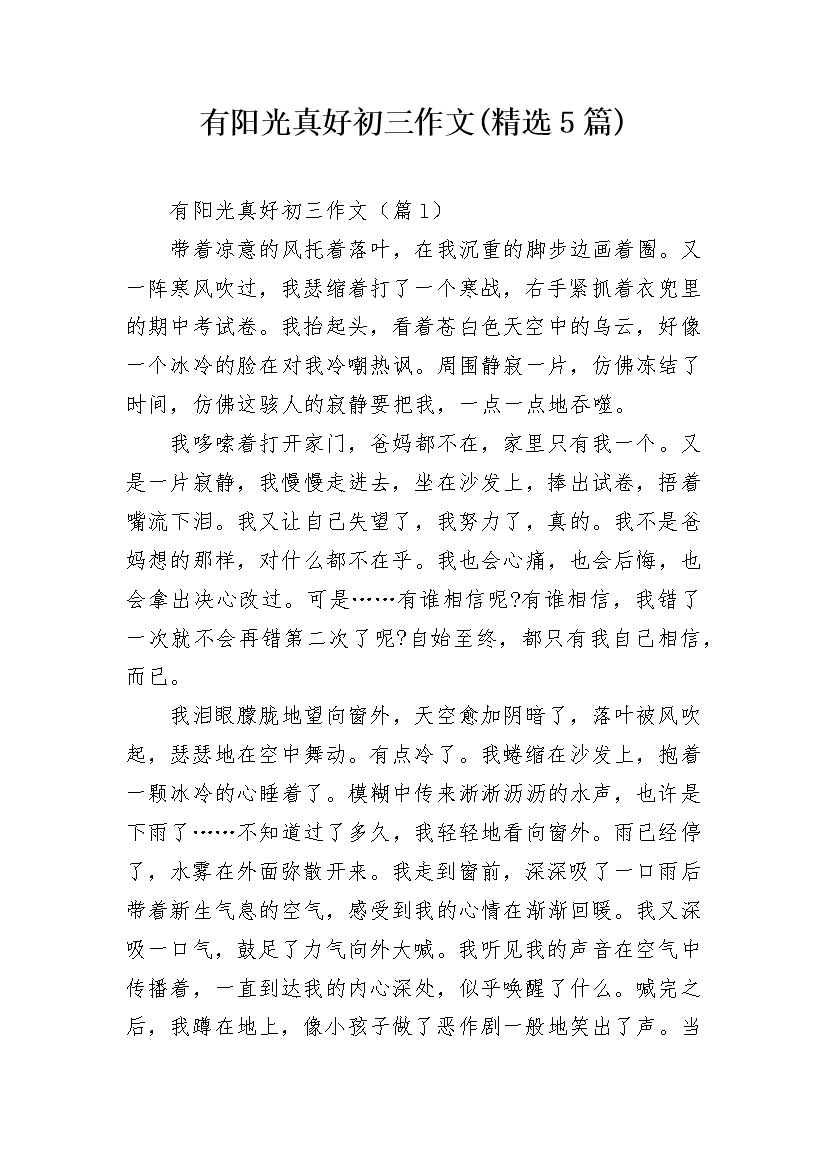 有阳光真好初三作文(精选5篇)

有阳光真好初三作文（篇1）

带着凉意的风托着落叶，在我沉重的脚步边画着圈。又一阵寒风吹过，我瑟缩着打了一个寒战，右手紧抓着衣兜里的期中考试卷。我抬起头，看着苍白色天空中的乌云，好像一个冰冷的脸在对我冷嘲热讽。周围静寂一片，仿佛冻结了时间，仿佛这骇人的寂静要把我，一点一点地吞噬。

我哆嗦着打开家门，爸妈都不在，家里只有我一个。又是一片寂静，我慢慢走进去，坐在沙发上，捧出试卷，捂着嘴流下泪。我又让自己失望了，我努力了，真的。我不是爸妈想的那样，对什么都不在乎。我也会心痛，也会后悔，也会拿出决心改过。可是……有谁相信呢?有谁相信，我错了一次就不会再错第二次了呢?自始至终，都只有我自己相信，而已。

我泪眼朦胧地望向窗外，天空愈加阴暗了，落叶被风吹起，瑟瑟地在空中舞动。有点冷了。我蜷缩在沙发上，抱着一颗冰冷的心睡着了。模糊中传来淅淅沥沥的水声，也许是下雨了……不知道过了多久，我轻轻地看向窗外。雨已经停了，水雾在外面弥散开来。我走到窗前，深深吸了一口雨后带着新生气息的空气，感受到我的心情在渐渐回暖。我又深吸一口气，鼓足了力气向外大喊。我听见我的声音在空气中传播着，一直到达我的内心深处，似乎唤醒了什么。喊完之后，我蹲在地上，像小孩子做了恶作剧一般地笑出了声。当